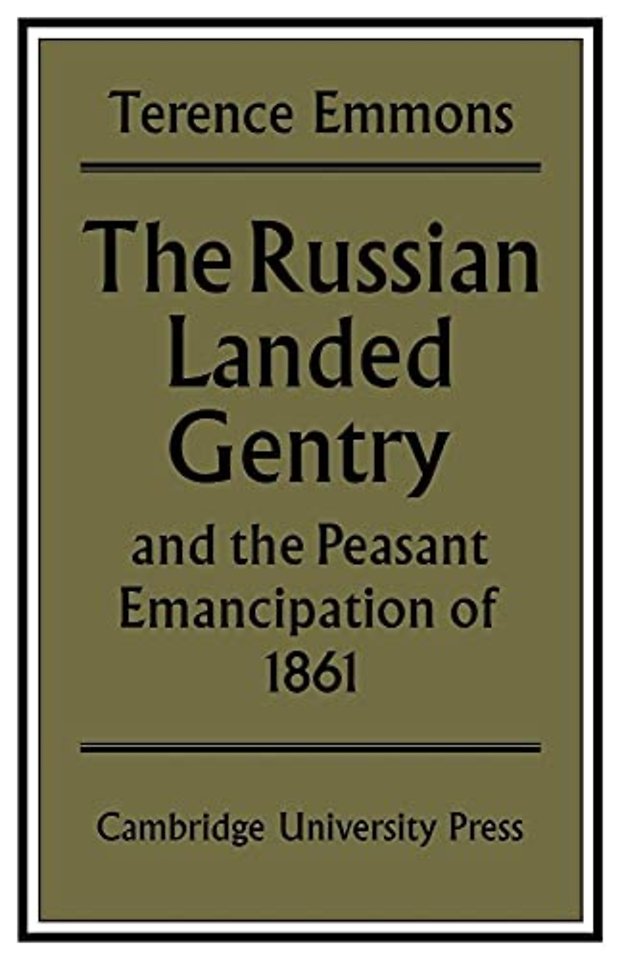 Terence Emmons

The Russian Landed Gentry

and the Peasant Emancipation of 1861

Cambridge University Press